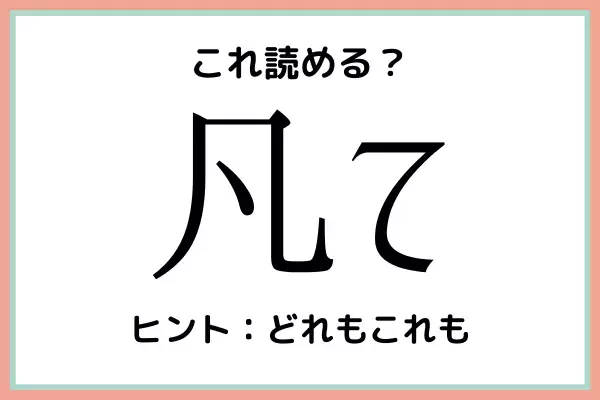 これ読める？

凡て

ヒント：どれもこれも